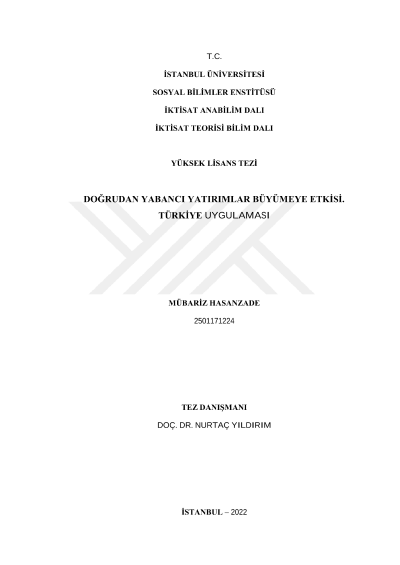 T.C.

İSTANBUL ÜNİVERSİTESİ

SOSYAL BİLİMLER ENSTİTÜSÜ

İKTİSAT ANABİLİM DALI

İKTİSAT TEORİSİ BİLİM DALI

YÜKSEK LİSANS TEZİ

DOĞRUDAN YABANCI YATIRIMLAR BÜYÜMEYE ETKİSİ. TÜRKİYE UYGULAMASI

MÜBARİZ HASANZADE

2501171224

TEZ DANIŞMANI

DOÇ. DR. NURTAÇ YILDIRIM

İSTANBUL – 2022